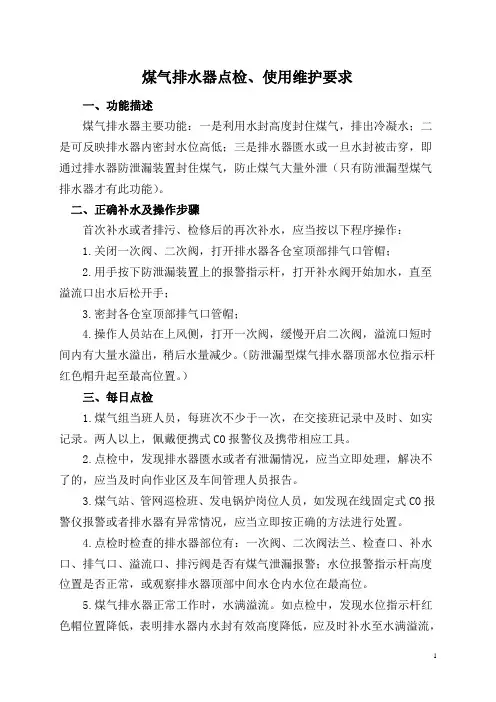 煤气排水器点检、使用维护要求

一、功能描述

煤气排水器主要功能：一是利用水封高度封住煤气，排出冷凝水；二是可反映排水器内密封水位高低；三是排水器匮水或一旦水封被击穿，即通过排水器防泄漏装置封住煤气，防止煤气大量外泄（只有防泄漏型煤气排水器才有此功能）。

二、正确补水及操作步骤

首次补水或者排污、检修后的再次补水，应当按以下程序操作：

1.关闭一次阀、二次阀，打开排水器各仓室顶部排气口管帽；

2.用手按下防泄漏装置上的报警指示杆，打开补水阀开始加水，直至溢流口出水后松开手；

3.密封各仓室顶部排气口管帽；

4.操作人员站在上风侧，打开一次阀，缓慢开启二次阀，溢流口短时间内有大量水溢出，稍后水量减少。（防泄漏型煤气排水器顶部水位指示杆红色帽升起至最高位置。）

三、每日点检

1.煤气组当班人员，每班次不少于一次，在交接班记录中及时、如实记录。两人以上，佩戴便携式CO报警仪及携带相应工具。

2.点检中，发现排水器匮水或者有泄漏情况，应当立即处理，解决不了的，应当及时向作业区及车间管理人员报告。

3.煤气站、管网巡检班、发电锅炉岗位人员，如发现在线固定式CO报警仪报警或者排水器有异常情况，应当立即按正确的方法进行处置。

4.点检时检查的排水器部位有：一次阀、二次阀法兰、检查口、补水口、排气口、溢流口、排污阀是否有煤气泄漏报警；水位报警指示杆高度位置是否正常，或观察排水器顶部中间水仓内水位在最高位。

5.煤气排水器正常工作时，水满溢流。如点检中，发现水位指示杆红色帽位置降低，表明排水器内水封有效高度降低，应及时补水至水满溢流，

1